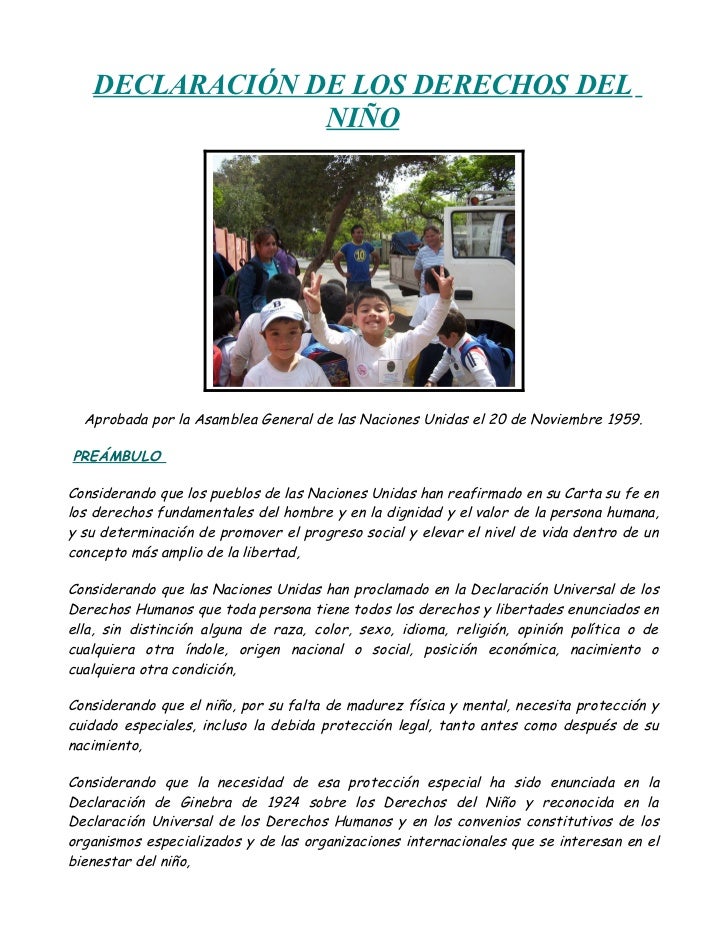 DECLARACIÓN DE LOS DERECHOS DEL NIÑO

Aprobada por la Asamblea General de las Naciones Unidas el 20 de Noviembre 1959.

PREÁMBULO

Considerando que los pueblos de las Naciones Unidas han reafirmado en su Carta su fe en los derechos fundamentales del hombre y en la dignidad y el valor de la persona humana, y su determinación de promover el progreso social y elevar el nivel de vida dentro de un concepto más amplio de la libertad,

Considerando que las Naciones Unidas han proclamado en la Declaración Universal de los Derechos Humanos que toda persona tiene todos los derechos y libertades enunciados en ella, sin distinción alguna de raza, color, sexo, idioma, religión, opinión política o de cualquiera otra índole, origen nacional o social, posición económica, nacimiento o cualquiera otra condición,

Considerando que el niño, por su falta de madurez física y mental, necesita protección y cuidado especiales, incluso la debida protección legal, tanto antes como después de su nacimiento,

Considerando que la necesidad de esa protección especial ha sido enunciada en la Declaración de Ginebra de 1924 sobre los Derechos del Niño y reconocida en la Declaración Universal de los Derechos Humanos y en los convenios constitutivos de los organismos especializados y de las organizaciones internacionales que se interesan en el bienestar del niño,